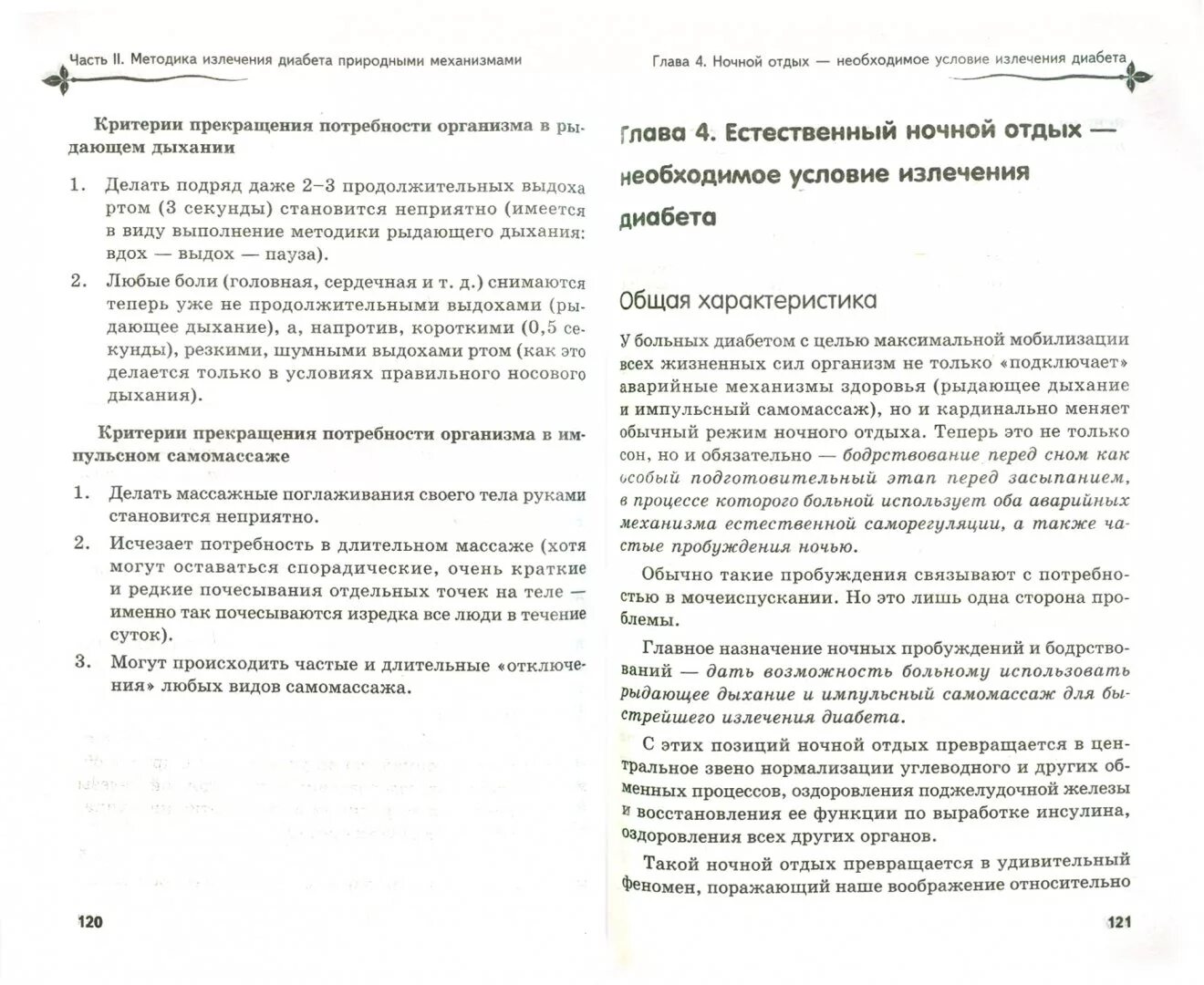 Часть II. Методика излечения диабета природными механизмами

Критерии прекращения потребности организма в рыдающем дыхании

1. Делать подряд даже 2–3 продолжительных выдоха ртом (3 секунды) становится неприятно (имеется в виду выполнение методики рыдающего дыхания: вдох — выдох — пауза).

2. Любые боли (головная, сердечная и т. д.) снимаются теперь уже не продолжительными выдохами (рыдающее дыхание), а, напротив, короткими (0,5 секунды), резкими, шумными выдохами ртом (как это делается только в условиях правильного носового дыхания).

Критерии прекращения потребности организма в импульсном самомассаже

1. Делать массажные поглаживания своего тела руками становится неприятно.

2. Исчезает потребность в длительном массаже (хотя могут оставаться спорадические, очень краткие и редкие почесывания отдельных точек на теле — именно так почесываются изредка все люди в течение суток).

3. Могут происходить частые и длительные «отключения» любых видов самомассажа.

120

Глава 4. Ночной отдых — необходимое условие излечения диабета

Глава 4. Естественный ночной отдых — необходимое условие излечения диабета

Общая характеристика

У больных диабетом с целью максимальной мобилизации всех жизненных сил организм не только «подключает» аварийные механизмы здоровья (рыдающее дыхание и импульсный самомассаж), но и кардинально меняет обычный режим ночного отдыха. Теперь это не только сон, но и обязательно — бодрствование перед сном как особый подготовительный этап перед засыпанием, в процессе которого больной использует оба аварийных механизма естественной саморегуляции, а также частые пробуждения ночью.

Обычно такие пробуждения связывают с потребностью в мочеиспускании. Но это лишь одна сторона проблемы.

Главное назначение ночных пробуждений и бодрствований — дать возможность больному использовать рыдающее дыхание и импульсный самомассаж для быстрейшего излечения диабета.

С этих позиций ночной отдых превращается в центральное звено нормализации углеводного и других обменных процессов, оздоровления поджелудочной железы и восстановления ее функции по выработке инсулина, оздоровления всех других органов.

Такой ночной отдых превращается в удивительный феномен, поражающий наше воображение относительно

121